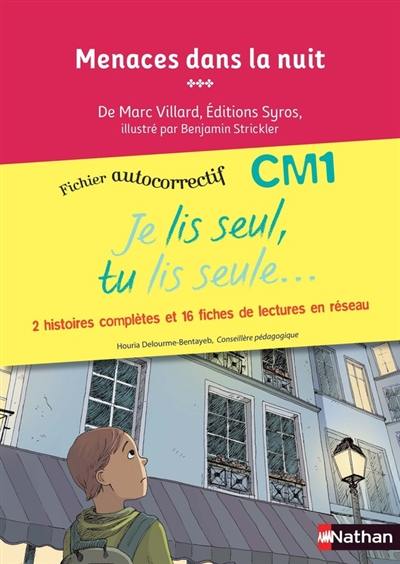 Menaces dans la nuit

De Marc Villard, Éditions Syros,
illustré par Benjamin Strickler

Fichier autocorrectif CM1

Je lis seul,
tu lis seule...

2 histoires complètes et 16 fiches de lectures en réseau

Houria Delourme-Bentayeb, Conseillère pédagogique

Nathan